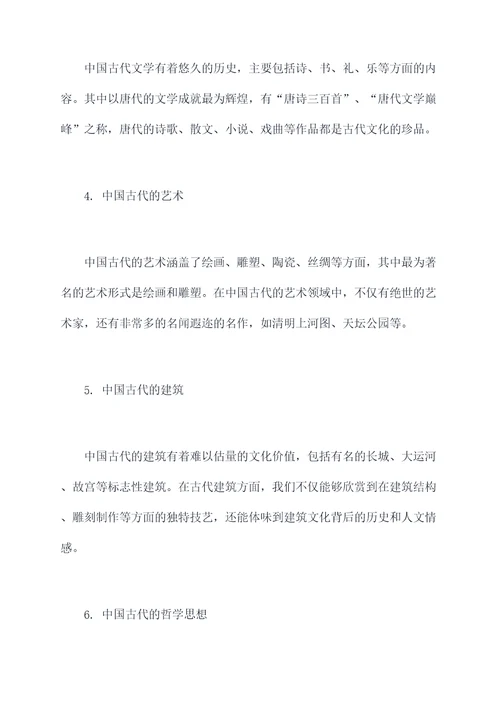 中国古代文学有着悠久的历史，主要包括诗、书、礼、乐等方面的内容。其中以唐代的文学成就最为辉煌，有“唐诗三百首”、“唐代文学巅峰”之称，唐代的诗歌、散文、小说、戏曲等作品都是古代文化的珍品。

4. 中国古代的艺术

中国古代的艺术涵盖了绘画、雕塑、陶瓷、丝绸等方面，其中最为著名的艺术形式是绘画和雕塑。在中国古代的艺术领域中，不仅有绝世的艺术家，还有非常多的名闻遐迩的名作，如清明上河图、天坛公园等。

5. 中国古代的建筑

中国古代的建筑有着难以估量的文化价值，包括有名的长城、大运河、故宫等标志性建筑。在古代建筑方面，我们不仅能够欣赏到在建筑结构、雕刻制作等方面的独特技艺，还能体味到建筑文化背后的历史和人文情感。

6. 中国古代的哲学思想